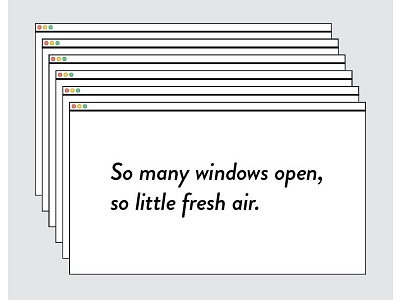 So many windows open,
so little fresh air.